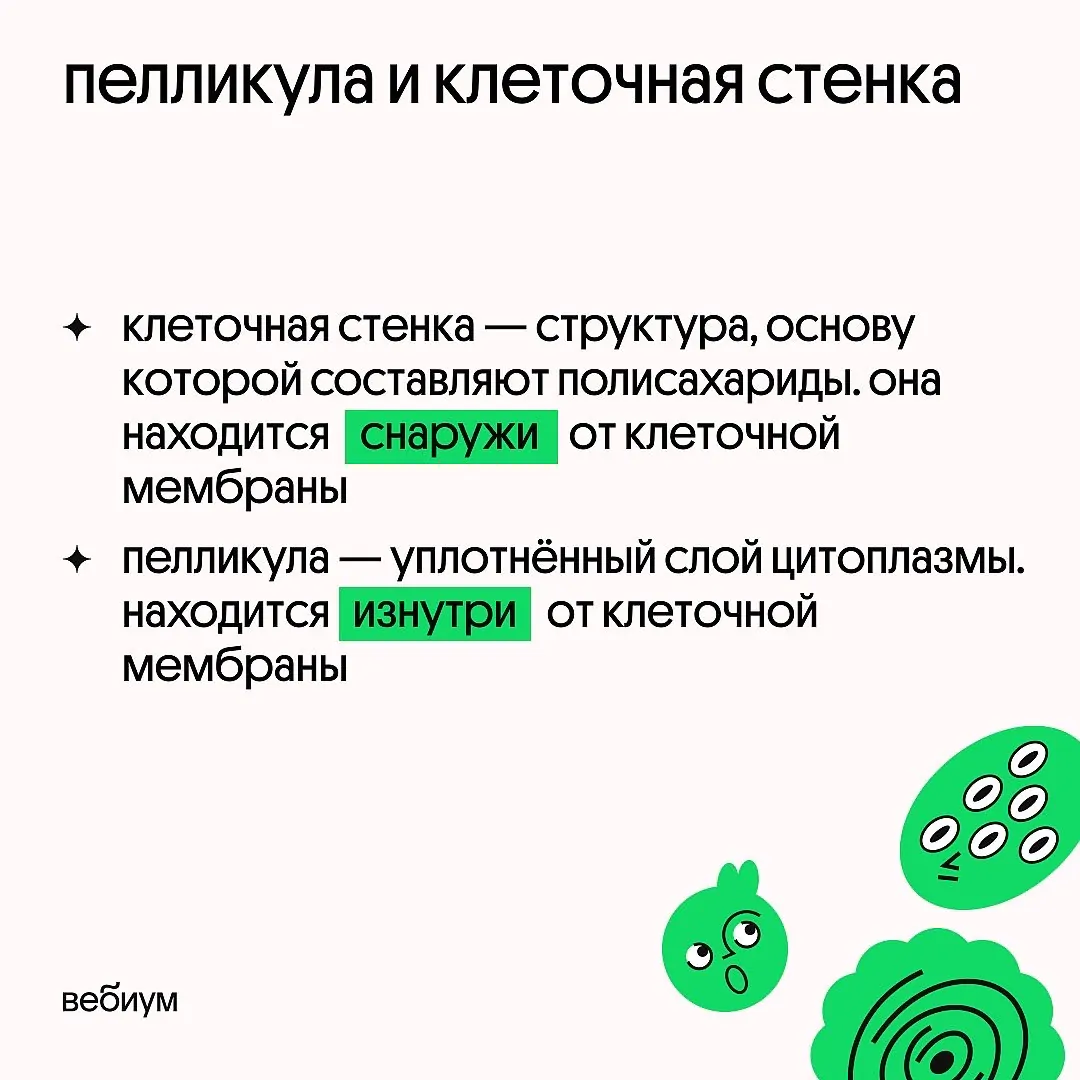 пелликула и клеточная стенка

✦ клеточная стенка — структура, основу которой составляют полисахариды. она находится снаружи от клеточной мембраны

✦ пелликула — уплотнённый слой цитоплазмы. находится изнутри от клеточной мембраны

вебиум